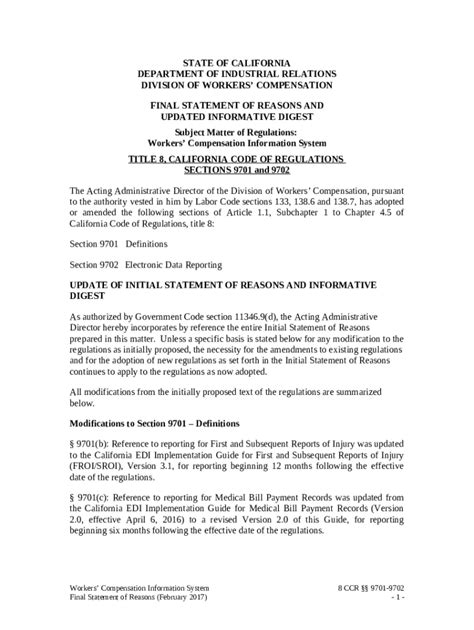 STATE OF CALIFORNIA
DEPARTMENT OF INDUSTRIAL RELATIONS
DIVISION OF WORKERS' COMPENSATION

FINAL STATEMENT OF REASONS AND
UPDATED INFORMATIVE DIGEST

Subject Matter of Regulations:
Workers' Compensation Information System

TITLE 8, CALIFORNIA CODE OF REGULATIONS
SECTIONS 9701 and 9702

The Acting Administrative Director of the Division of Workers' Compensation, pursuant to the authority vested in him by Labor Code sections 133, 138.6 and 138.7, has adopted or amended the following sections of Article 1.1, Subchapter 1 to Chapter 4.5 of California Code of Regulations, title 8:

Section 9701 Definitions

Section 9702 Electronic Data Reporting

UPDATE OF INITIAL STATEMENT OF REASONS AND INFORMATIVE DIGEST

As authorized by Government Code section 11346.9(d), the Acting Administrative Director hereby incorporates by reference the entire Initial Statement of Reasons prepared in this matter. Unless a specific basis is stated below for any modification to the regulations as initially proposed, the necessity for the amendments to existing regulations and for the adoption of new regulations as set forth in the Initial Statement of Reasons continues to apply to the regulations as now adopted.

All modifications from the initially proposed text of the regulations are summarized below.

Modifications to Section 9701 – Definitions

§ 9701(b): Reference to reporting for First and Subsequent Reports of Injury was updated to the California EDI Implementation Guide for First and Subsequent Reports of Injury (FROI/SROI), Version 3.1, for reporting beginning 12 months following the effective date of the regulations.

§ 9701(c): Reference to reporting for Medical Bill Payment Records was updated from the California EDI Implementation Guide for Medical Bill Payment Records (Version 2.0, effective April 6, 2016) to a revised Version 2.0 of this Guide, for reporting beginning six months following the effective date of the regulations.

Workers' Compensation Information System
Final Statement of Reasons (February 2017)

8 CCR §§ 9701-9702
- 1 -